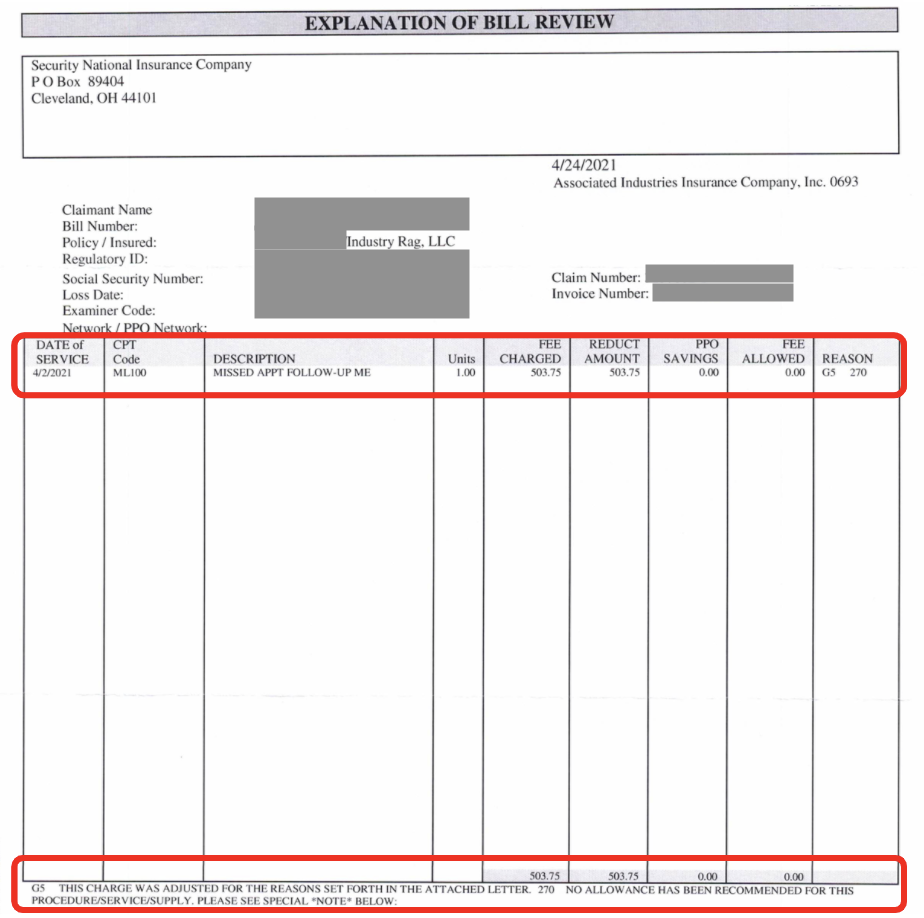 EXPLANATION OF BILL REVIEW

Security National Insurance Company
P O Box 89404
Cleveland, OH 44101

4/24/2021
Associated Industries Insurance Company, Inc. 0693

Claimant Name
Bill Number:
Policy / Insured: Industry Rag, LLC
Regulatory ID:
Social Security Number:
Loss Date:
Examiner Code:
Network / PPO Network:

Claim Number:
Invoice Number:

| DATE of SERVICE | CPT Code | DESCRIPTION | Units | FEE CHARGED | REDUCT AMOUNT | PPO SAVINGS | FEE ALLOWED | REASON |
|---|---|---|---|---|---|---|---|---|
| 4/2/2021 | ML100 | MISSED APPT FOLLOW-UP ME | 1.00 | 503.75 | 503.75 | 0.00 | 0.00 | G5 270 |
| | | | | 503.75 | 503.75 | 0.00 | 0.00 | |

G5 THIS CHARGE WAS ADJUSTED FOR THE REASONS SET FORTH IN THE ATTACHED LETTER. 270 NO ALLOWANCE HAS BEEN RECOMMENDED FOR THIS PROCEDURE/SERVICE/SUPPLY. PLEASE SEE SPECIAL *NOTE* BELOW: